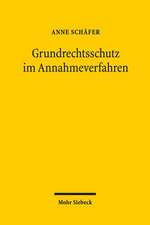 ANNE SCHÄFER

Grundrechtsschutz im Annahmeverfahren

Mohr Siebeck